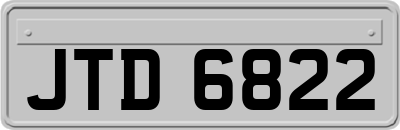 JTD 6822